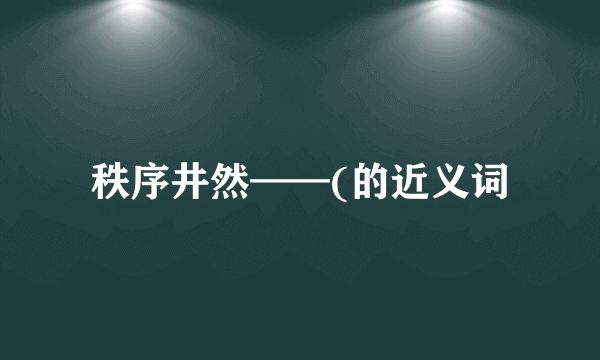 秩序井然——(的近义词